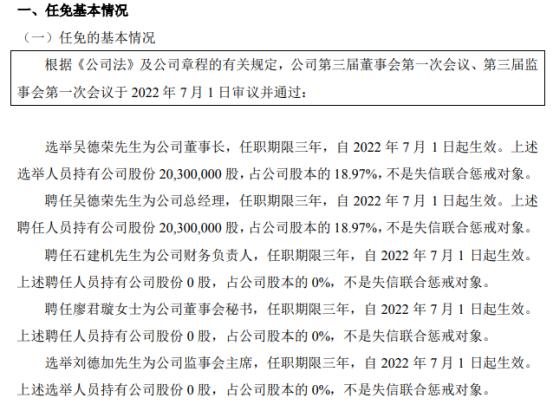 一、任免基本情况

（一）任免的基本情况

根据《公司法》及公司章程的有关规定，公司第三届董事会第一次会议、第三届监事会第一次会议于 2022 年 7 月 1 日审议并通过：

选举吴德荣先生为公司董事长，任职期限三年，自 2022 年 7 月 1 日起生效。上述选举人员持有公司股份 20,300,000 股，占公司股本的 18.97%，不是失信联合惩戒对象。

聘任吴德荣先生为公司总经理，任职期限三年，自 2022 年 7 月 1 日起生效。上述聘任人员持有公司股份 20,300,000 股，占公司股本的 18.97%，不是失信联合惩戒对象。

聘任石建机先生为公司财务负责人，任职期限三年，自 2022 年 7 月 1 日起生效。上述聘任人员持有公司股份 0 股，占公司股本的 0%，不是失信联合惩戒对象。

聘任廖君璇女士为公司董事会秘书，任职期限三年，自 2022 年 7 月 1 日起生效。上述聘任人员持有公司股份 0 股，占公司股本的 0%，不是失信联合惩戒对象。

选举刘德加先生为公司监事会主席，任职期限三年，自 2022 年 7 月 1 日起生效。上述选举人员持有公司股份 0 股，占公司股本的 0%，不是失信联合惩戒对象。